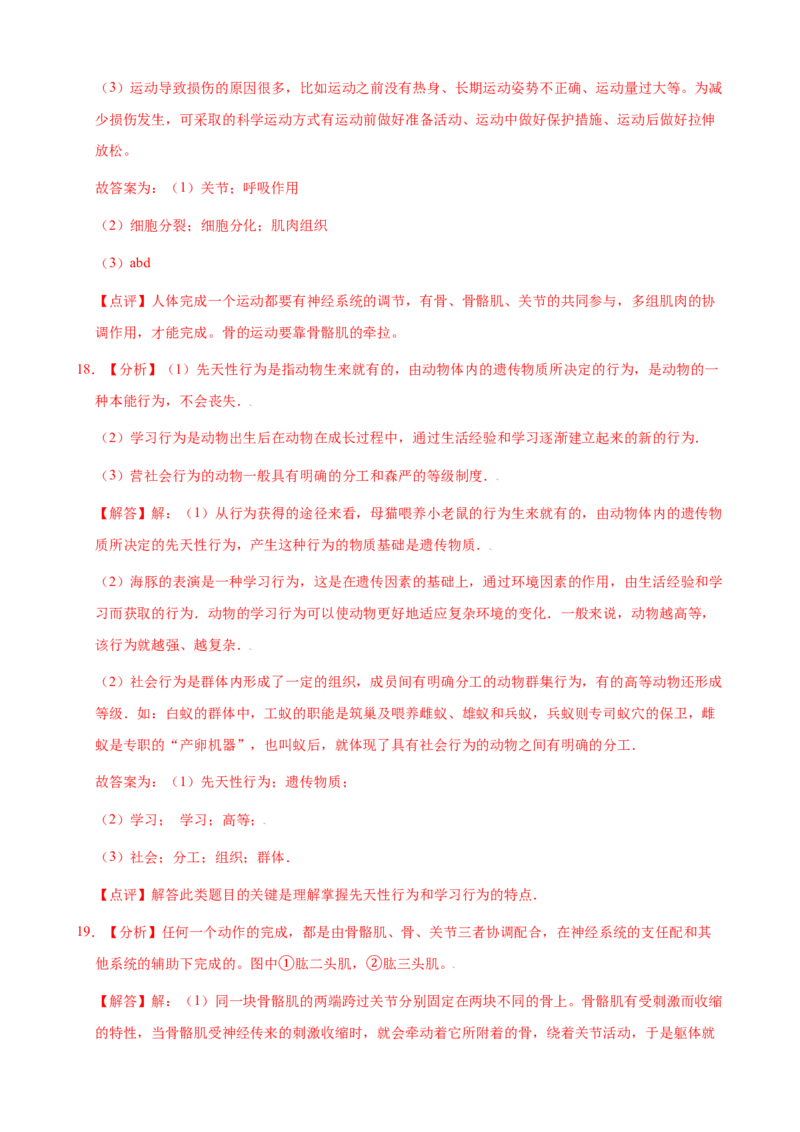 （3）运动导致损伤的原因很多，比如运动之前没有热身、长期运动姿势不正确、运动量过大等。为减少损伤发生，可采取的科学运动方式有运动前做好准备活动、运动中做好保护措施、运动后做好拉伸放松。

故答案为：（1）关节；呼吸作用

（2）细胞分裂；细胞分化；肌肉组织

（3）abd

【点评】人体完成一个运动都要有神经系统的调节，有骨、骨骼肌、关节的共同参与，多组肌肉的协调作用，才能完成。骨的运动要靠骨骼肌的牵拉。

18. 【分析】（1）先天性行为是指动物生来就有的，由动物体内的遗传物质所决定的行为，是动物的一种本能行为，不会丧失．．

（2）学习行为是动物出生后在动物在成长过程中，通过生活经验和学习逐渐建立起来的新的行为．

（3）营社会行为的动物一般具有明确的分工和森严的等级制度．．

【解答】解：（1）从行为获得的途径来看，母猫喂养小老鼠的行为生来就有的，由动物体内的遗传物质所决定的先天性行为，产生这种行为的物质基础是遗传物质．．

（2）海豚的表演是一种学习行为，这是在遗传因素的基础上，通过环境因素的作用，由生活经验和学习而获取的行为．动物的学习行为可以使动物更好地适应复杂环境的变化．一般来说，动物越高等，该行为就越强、越复杂．．

（2）社会行为是群体内形成了一定的组织，成员间有明确分工的动物群集行为，有的高等动物还形成等级．如：白蚁的群体中，工蚁的职能是筑巢及喂养雌蚁、雄蚁和兵蚁，兵蚁则专司蚁穴的保卫，雌蚁是专职的“产卵机器”，也叫蚁后，就体现了具有社会行为的动物之间有明确的分工．

故答案为：（1）先天性行为；遗传物质；

（2）学习；　学习；高等；．

（3）社会；分工；组织；群体．

【点评】解答此类题目的关键是理解掌握先天性行为和学习行为的特点．

19. 【分析】任何一个动作的完成，都是由骨骼肌、骨、关节三者协调配合，在神经系统的支任配和其他系统的辅助下完成的。图中①肱二头肌，②肱三头肌。．

【解答】解：（1）同一块骨骼肌的两端跨过关节分别固定在两块不同的骨上。骨骼肌有受刺激而收缩的特性，当骨骼肌受神经传来的刺激收缩时，就会牵动着它所附着的骨，绕着关节活动，于是躯体就